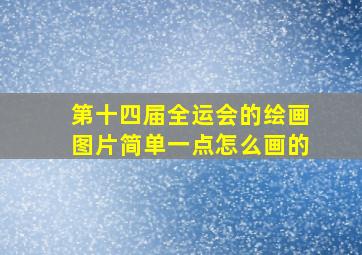 第十四届全运会的绘画图片简单一点怎么画的